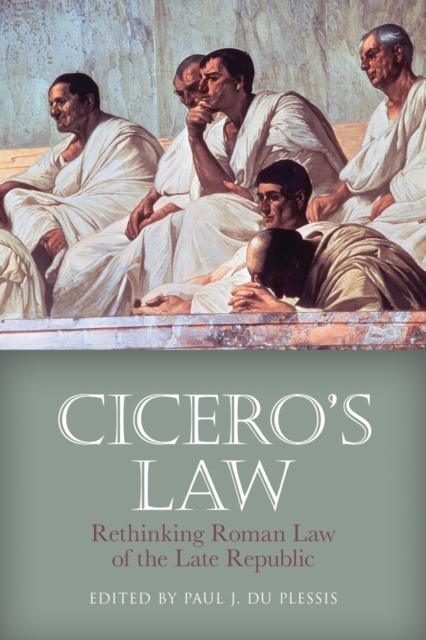 CICERO'S LAW

Rethinking Roman Law of the Late Republic

EDITED BY PAUL J. DU PLESSIS